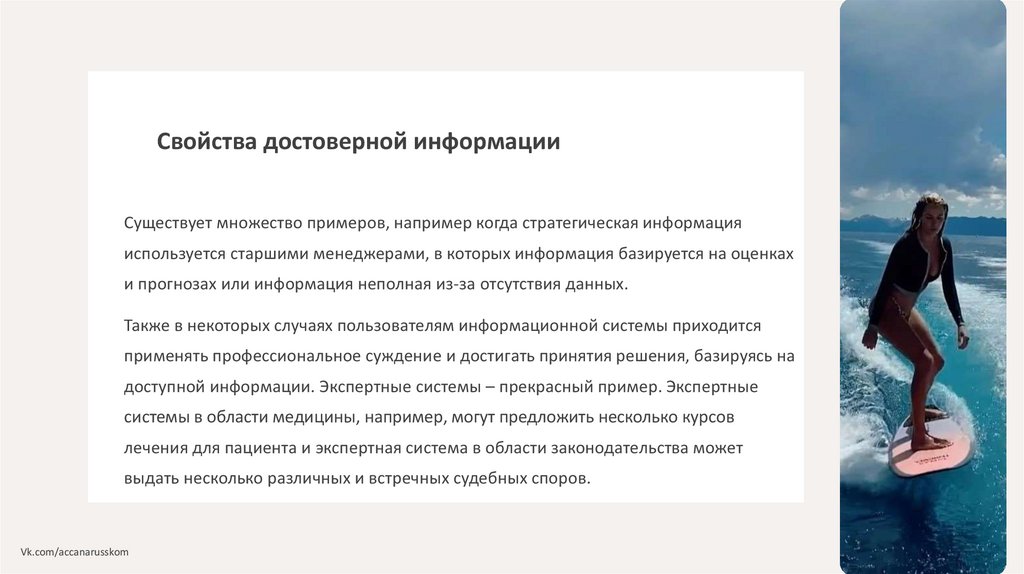 Свойства достоверной информации

Существует множество примеров, например когда стратегическая информация используется старшими менеджерами, в которых информация базируется на оценках и прогнозах или информация неполная из-за отсутствия данных.

Также в некоторых случаях пользователям информационной системы приходится применять профессиональное суждение и достигать принятия решения, базируясь на доступной информации. Экспертные системы – прекрасный пример. Экспертные системы в области медицины, например, могут предложить несколько курсов лечения для пациента и экспертная система в области законодательства может выдать несколько различных и встречных судебных споров.

Vk.com/accanarusskom